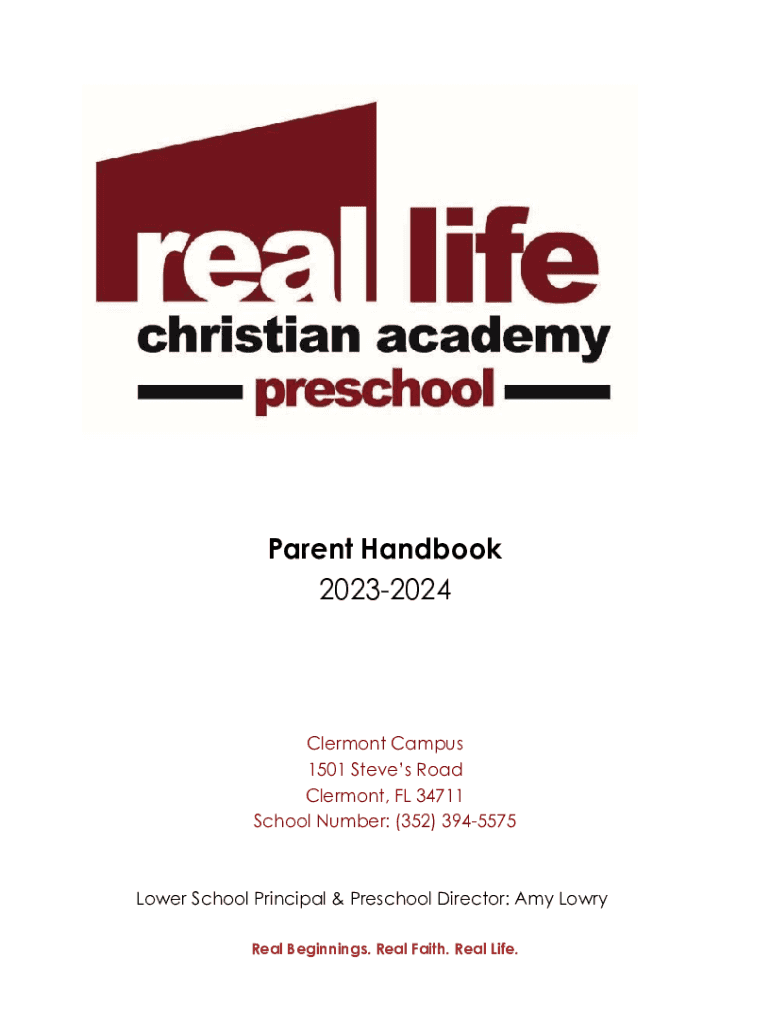 real life
christian academy
preschool

Parent Handbook
2023-2024

Clermont Campus
1501 Steve's Road
Clermont, FL 34711
School Number: (352) 394-5575

Lower School Principal & Preschool Director: Amy Lowry

Real Beginnings. Real Faith. Real Life.